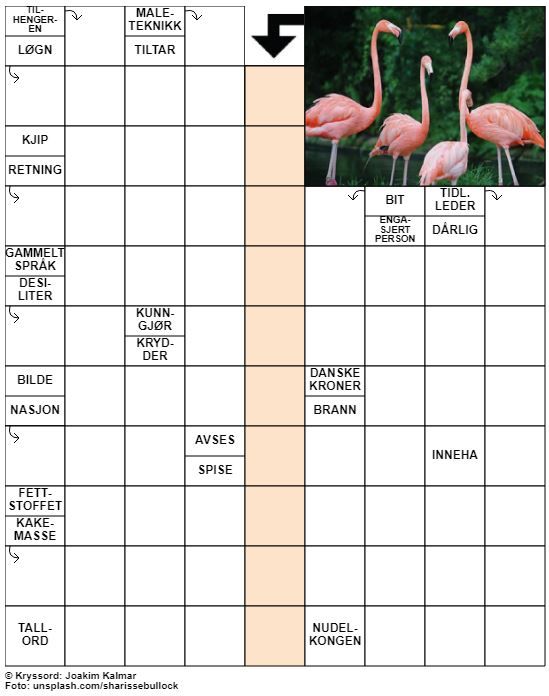 TILHENGEREN
LØGN
MALETEKNIKK
TILTAR
KJIP
RETNING
BIT
ENGASJERT PERSON
TIDL. LEDER
DÅRLIG
GAMMELT SPRÅK
DESILITER
KUNNGJØR
KRYDDER
BILDE
NASJON
DANSKE KRONER
BRANN
AVSES
SPISE
INNEHA
FETTSTOFFET
KAKEMASSE
TALLORD
NUDELKONGEN

© Kryssord: Joakim Kalmar
Foto: unsplash.com/sharissebullock